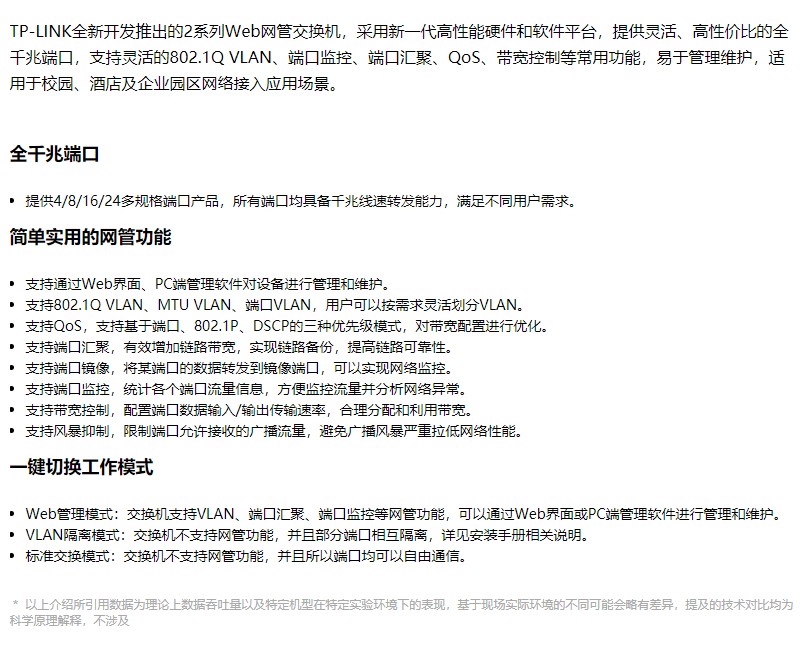 TP-LINK全新开发推出的2系列Web网管交换机，采用新一代高性能硬件和软件平台，提供灵活、高性价比的全千兆端口，支持灵活的802.1Q VLAN、端口监控、端口汇聚、QoS、带宽控制等常用功能，易于管理维护，适用于校园、酒店及企业园区网络接入应用场景。

全千兆端口

• 提供4/8/16/24多规格端口产品，所有端口均具备千兆线速转发能力，满足不同用户需求。

简单实用的网管功能

• 支持通过Web界面、PC端管理软件对设备进行管理和维护。
• 支持802.1Q VLAN、MTU VLAN、端口VLAN，用户可以按需求灵活划分VLAN。
• 支持QoS，支持基于端口、802.1P、DSCP的三种优先级模式，对带宽配置进行优化。
• 支持端口汇聚，有效增加链路带宽，实现链路备份，提高链路可靠性。
• 支持端口镜像，将某端口的数据转发到镜像端口，可以实现网络监控。
• 支持端口监控，统计各个端口流量信息，方便监控流量并分析网络异常。
• 支持带宽控制，配置端口数据输入/输出传输速率，合理分配和利用带宽。
• 支持风暴抑制，限制端口允许接收的广播流量，避免广播风暴严重拉低网络性能。

一键切换工作模式

• Web管理模式：交换机支持VLAN、端口汇聚、端口监控等网管功能，可以通过Web界面或PC端管理软件进行管理和维护。
• VLAN隔离模式：交换机不支持网管功能，并且部分端口相互隔离，详见安装手册相关说明。
• 标准交换模式：交换机不支持网管功能，并且所以端口均可以自由通信。

* 以上介绍所引用数据为理论上数据吞吐量以及特定机型在特定实验环境下的表现，基于现场实际环境的不同可能会略有差异，提及的技术对比均为科学原理解释，不涉及